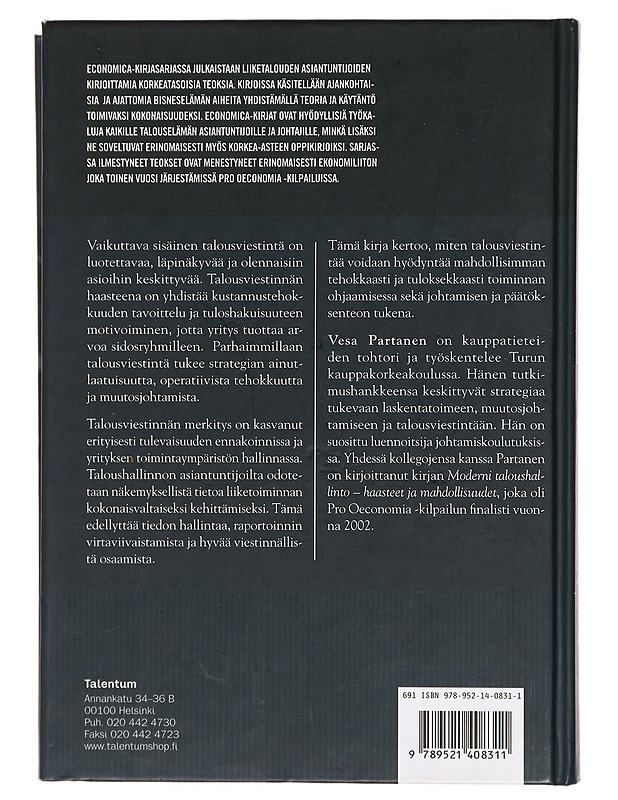 ECONOMICA-KIRJASARJASSA JULKAISTAAN LIIKETALOUDEN ASIANTUNTIJOIDEN KIRJOITTAMIA KORKEATASOISIA TEOKSIA. KIRJOISSA KÄSITELLÄÄN AJANKOHTAISIA JA AJATTOMIA BISNESELÄMÄN AIHEITA YHDISTÄMÄLLÄ TEORIA JA KÄYTÄNTÖ TOIMIVAKSI KOKONAISUUDEKSI. ECONOMICA-KIRJAT OVAT HYÖDYLLISIÄ TYÖKALUJA KAIKILLE TALOUSELÄMÄN ASIANTUNTIJOILLE JA JOHTAJILLE, MINKÄ LISÄKSI NE SOVELTUVAT ERINOMAISESTI MYÖS KORKEA-ASTEEN OPPIKIRJOIKSI. SARJASSA ILMESTYNEET TEOKSET OVAT MENESTYNEET ERINOMAISESTI EKONOMILIITON JOKA TOINEN VUOSI JÄRJESTÄMISSÄ PRO OECONOMIA -KILPAILUISSA.

Vaikuttava sisäinen talousviestintä on luotettavaa, läpinäkyvää ja olennaisiin asioihin keskittyvää. Talousviestinnän haasteena on yhdistää kustannustehokkuuden tavoittelu ja tuloshakuisuuteen motivoiminen, jotta yritys tuottaa arvoa sidosryhmilleen. Parhaimmillaan talousviestintä tukee strategian ainutlaatuisuutta, operatiivista tehokkuutta ja muutosjohtamista.

Talousviestinnän merkitys on kasvanut erityisesti tulevaisuuden ennakoinnissa ja yrityksen toimintaympäristön hallinnassa. Taloushallinnon asiantuntijoilta odotetaan näkemyksellistä tietoa liiketoiminnan kokonaisvaltaiseksi kehittämiseksi. Tämä edellyttää tiedon hallintaa, raportoinnin virtaviivaistamista ja hyvää viestinnällistä osaamista.

Tämä kirja kertoo, miten talousviestintää voidaan hyödyntää mahdollisimman tehokkaasti ja tuloksekkaasti toiminnan ohjaamisessa sekä johtamisen ja päätöksenteon tukena.

Vesa Partanen on kauppatieteiden tohtori ja työskentelee Turun kauppakorkeakoulussa. Hänen tutkimushankkeensa keskittyvät strategiaa tukevaan laskentatoimeen, muutosjohtamiseen ja talousviestintään. Hän on suosittu luennoitsija johtamiskoulutuksissa. Yhdessä kollegojensa kanssa Partanen on kirjoittanut kirjan Moderni taloushallinto – haasteet ja mahdollisuudet, joka oli Pro Oeconomia -kilpailun finalisti vuonna 2002.

Talentum
Annankatu 34–36 B
00100 Helsinki
Puh. 020 442 4730
Faksi 020 442 4723
www.talentumshop.fi

691 ISBN 978-952-14-0831-1

9 789521 408311